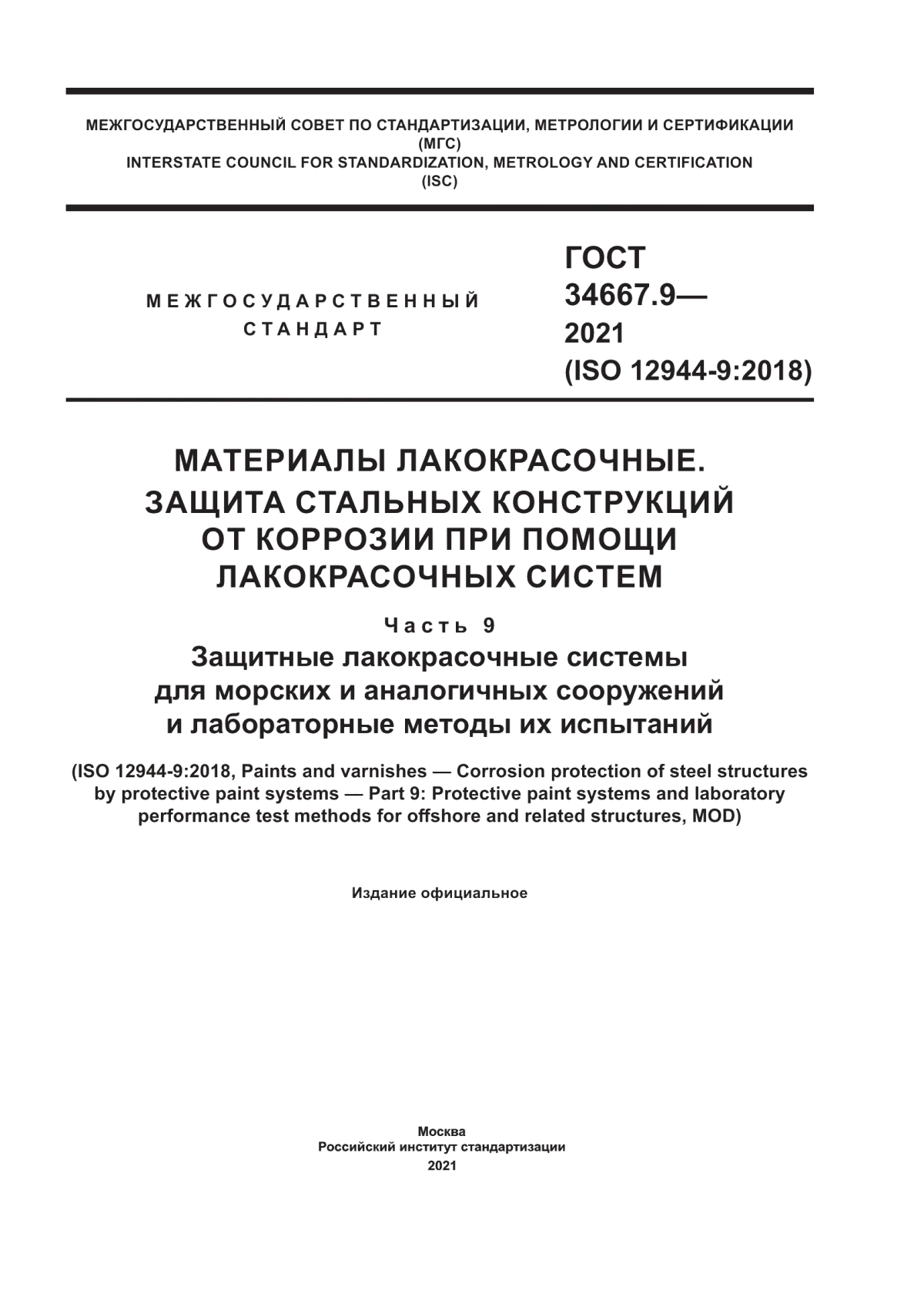 МЕЖГОСУДАРСТВЕННЫЙ СОВЕТ ПО СТАНДАРТИЗАЦИИ, МЕТРОЛОГИИ И СЕРТИФИКАЦИИ
(МГС)
INTERSTATE COUNCIL FOR STANDARDIZATION, METROLOGY AND CERTIFICATION
(ISC)

МЕЖГОСУДАРСТВЕННЫЙ СТАНДАРТ

ГОСТ 34667.9— 2021 (ISO 12944-9:2018)

МАТЕРИАЛЫ ЛАКОКРАСОЧНЫЕ. ЗАЩИТА СТАЛЬНЫХ КОНСТРУКЦИЙ ОТ КОРРОЗИИ ПРИ ПОМОЩИ ЛАКОКРАСОЧНЫХ СИСТЕМ

Часть 9

Защитные лакокрасочные системы для морских и аналогичных сооружений и лабораторные методы их испытаний

(ISO 12944-9:2018, Paints and varnishes — Corrosion protection of steel structures by protective paint systems — Part 9: Protective paint systems and laboratory performance test methods for offshore and related structures, MOD)

Издание официальное

Москва
Российский институт стандартизации
2021